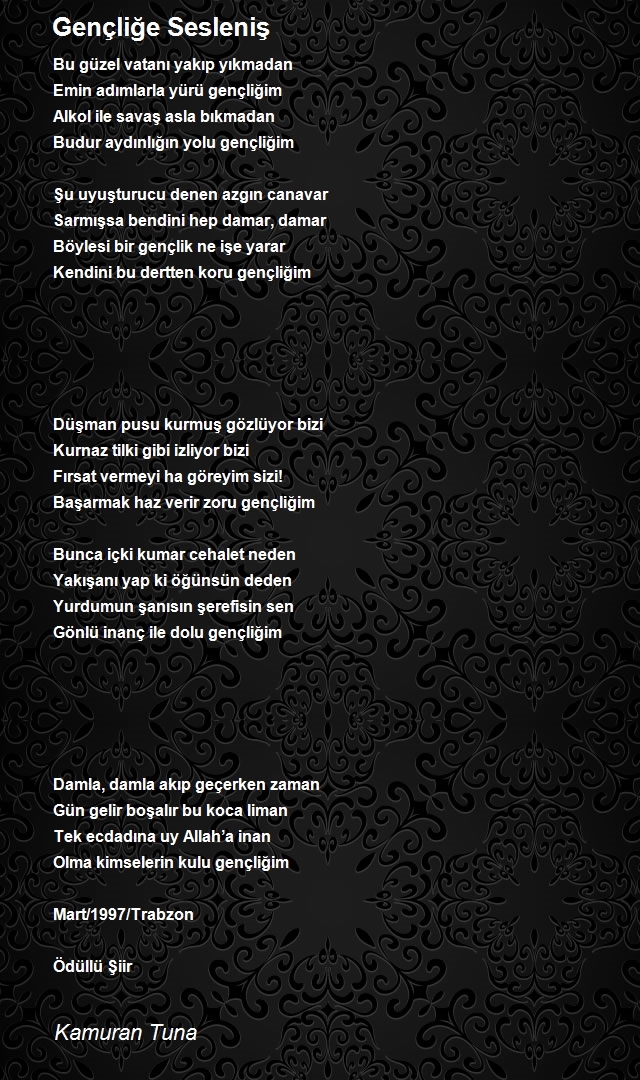 Gençliğe Sesleniş

Bu güzel vatanı yakıp yıkmadan
Emin adımlarla yürü gençliğim
Alkol ile savaş asla bıkmadan
Budur aydınlığın yolu gençliğim

Şu uyuşturucu denen azgın canavar
Sarmışsa bendini hep damar, damar
Böylesi bir gençlik ne işe yarar
Kendini bu dertten koru gençliğim

Düşman pusu kurmuş gözlüyor bizi
Kurnaz tilki gibi izliyor bizi
Fırsat vermeyi ha göreyim sizi!
Başarmak haz verir zoru gençliğim

Bunca içki kumar cehalet neden
Yakışanı yap ki öğünsün deden
Yurdumun şanısın şerefisin sen
Gönlü inanç ile dolu gençliğim

Damla, damla akıp geçerken zaman
Gün gelir boşalır bu koca liman
Tek ecdadına uy Allah'a inan
Olma kimselerin kulu gençliğim

Mart/1997/Trabzon

Ödüllü Şiir

Kamuran Tuna